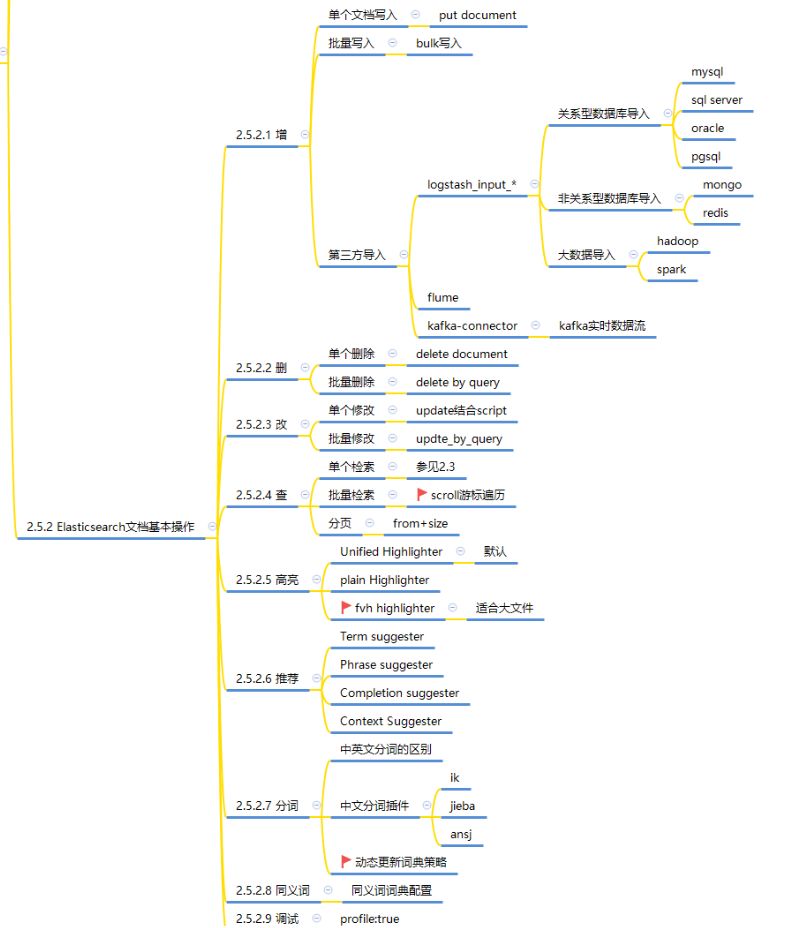 2.5.2 Elasticsearch文档基本操作

2.5.2.1 增
单个文档写入
put document
批量写入
bulk写入
第三方导入
logstash_input_*
关系型数据库导入
mysql
sql server
oracle
pgsql
非关系型数据库导入
mongo
redis
大数据导入
hadoop
spark
flume
kafka-connector
kafka实时数据流

2.5.2.2 删
单个删除
delete document
批量删除
delete by query

2.5.2.3 改
单个修改
update结合script
批量修改
updte_by_query

2.5.2.4 查
单个检索
参见2.3
批量检索
scroll游标遍历
分页
from+size

2.5.2.5 高亮
Unified Highlighter
默认
plain Highlighter
fvh highlighter
适合大文件

2.5.2.6 推荐
Term suggester
Phrase suggester
Completion suggester
Context Suggester

2.5.2.7 分词
中英文分词的区别
中文分词插件
ik
jieba
ansj
动态更新词典策略

2.5.2.8 同义词
同义词词典配置

2.5.2.9 调试
profile:true